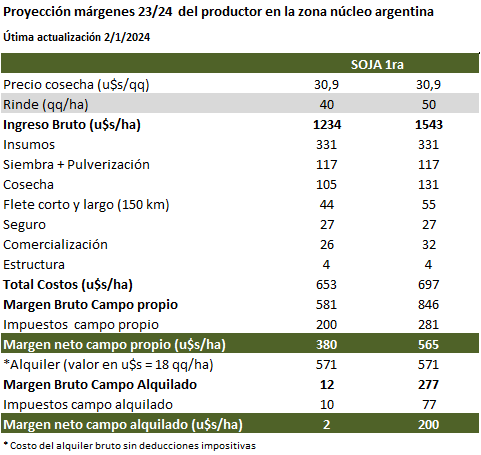 Proyección márgenes 23/24 del productor en la zona núcleo argentina

Útima actualización 2/1/2024

| | SOJA 1ra | |
|---|---|---|
| Precio cosecha (u$s/qq) | 30,9 | 30,9 |
| Rinde (qq/ha) | 40 | 50 |
| Ingreso Bruto (u$s/ha) | 1234 | 1543 |
| Insumos | 331 | 331 |
| Siembra + Pulverización | 117 | 117 |
| Cosecha | 105 | 131 |
| Flete corto y largo (150 km) | 44 | 55 |
| Seguro | 27 | 27 |
| Comercialización | 26 | 32 |
| Estructura | 4 | 4 |
| Total Costos (u$s/ha) | 653 | 697 |
| Margen Bruto Campo propio | 581 | 846 |
| Impuestos campo propio | 200 | 281 |
| Margen neto campo propio (u$s/ha) | 380 | 565 |
| *Alquiler (valor en u$s = 18 qq/ha) | 571 | 571 |
| Margen Bruto Campo Alquilado | 12 | 277 |
| Impuestos campo alquilado | 10 | 77 |
| Margen neto campo alquilado (u$s/ha) | 2 | 200 |

* Costo del alquiler bruto sin deducciones impositivas